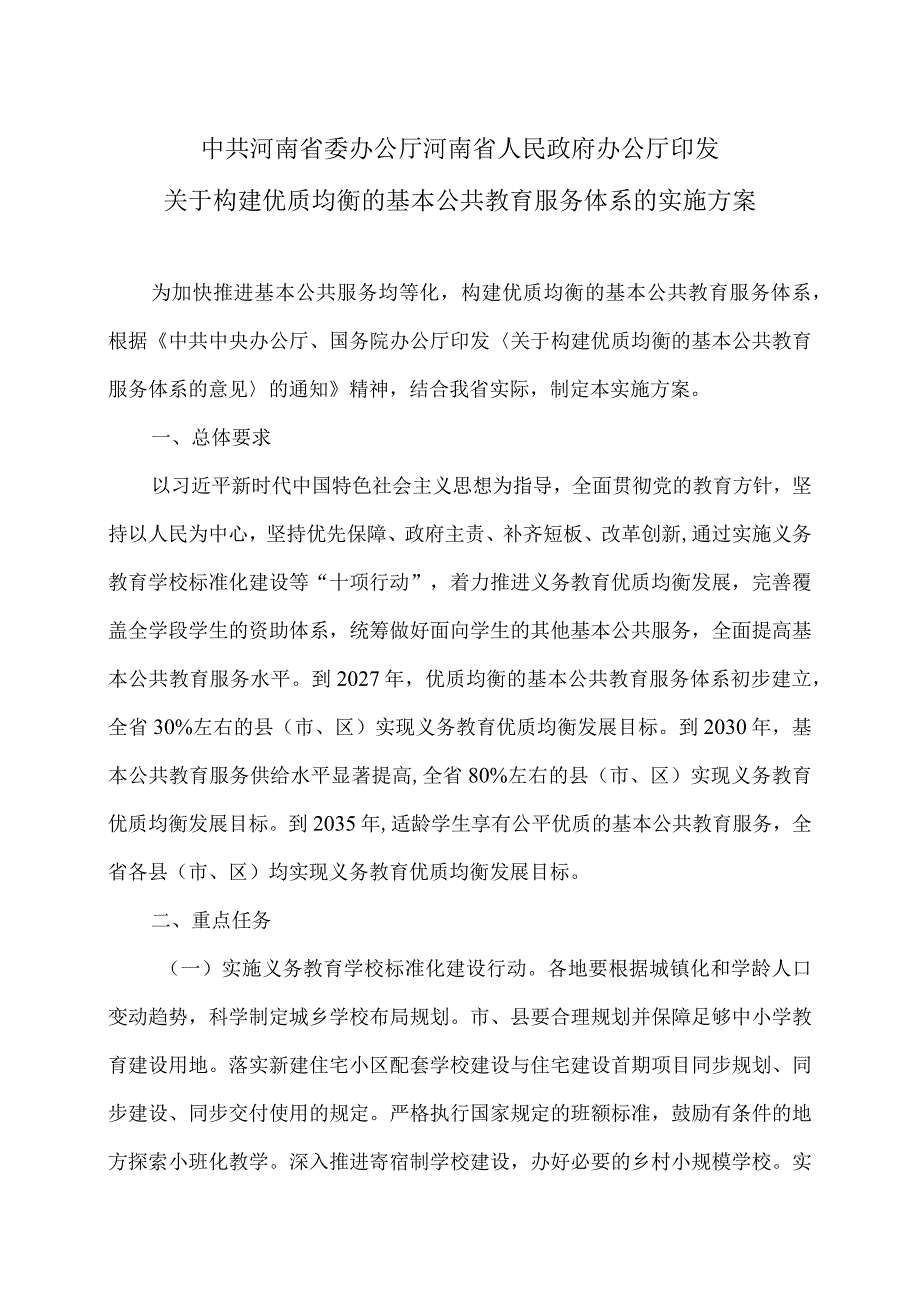 中共河南省委办公厅河南省人民政府办公厅印发
关于构建优质均衡的基本公共教育服务体系的实施方案

为加快推进基本公共服务均等化，构建优质均衡的基本公共教育服务体系，根据《中共中央办公厅、国务院办公厅印发〈关于构建优质均衡的基本公共教育服务体系的意见〉的通知》精神，结合我省实际，制定本实施方案。

一、总体要求

以习近平新时代中国特色社会主义思想为指导，全面贯彻党的教育方针，坚持以人民为中心，坚持优先保障、政府主责、补齐短板、改革创新，通过实施义务教育学校标准化建设等“十项行动”，着力推进义务教育优质均衡发展，完善覆盖全学段学生的资助体系，统筹做好面向学生的其他基本公共服务，全面提高基本公共教育服务水平。到2027年，优质均衡的基本公共教育服务体系初步建立，全省30%左右的县（市、区）实现义务教育优质均衡发展目标。到2030年，基本公共教育服务供给水平显著提高，全省80%左右的县（市、区）实现义务教育优质均衡发展目标。到2035年，适龄学生享有公平优质的基本公共教育服务，全省各县（市、区）均实现义务教育优质均衡发展目标。

二、重点任务

（一）实施义务教育学校标准化建设行动。各地要根据城镇化和学龄人口变动趋势，科学制定城乡学校布局规划。市、县要合理规划并保障足够中小学教育建设用地。落实新建住宅小区配套学校建设与住宅建设首期项目同步规划、同步建设、同步交付使用的规定。严格执行国家规定的班额标准，鼓励有条件的地方探索小班化教学。深入推进寄宿制学校建设，办好必要的乡村小规模学校。实